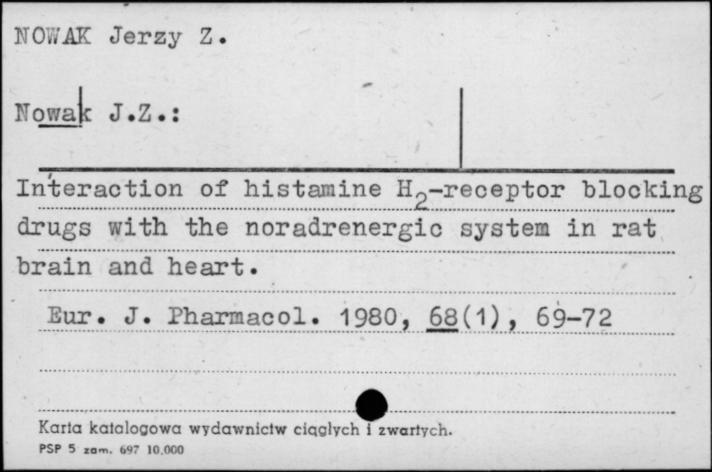 NOWAK Jerzy Z.

Nowak J.Z.:

Interaction of histamine $H_2$-receptor blocking drugs with the noradrenergic system in rat brain and heart.

Eur. J. Pharmacol. 1980, 68(1), 69-72

Karta katalogowa wydawnictw ciągłych i zwartych.
PSP 5 zam. 697 10.000